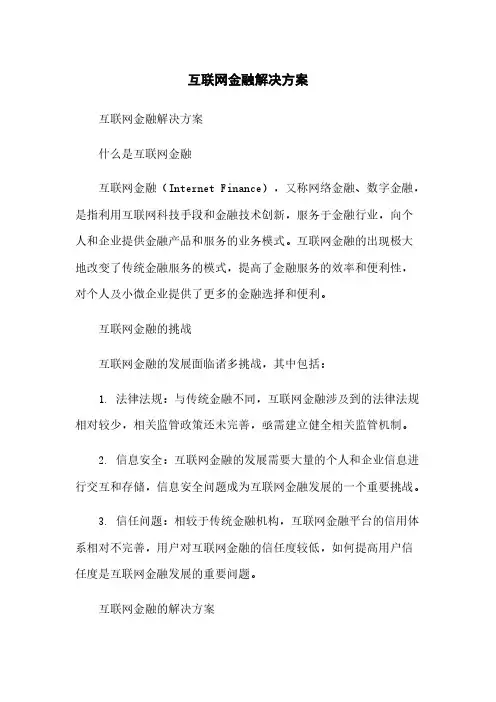 互联网金融解决方案

互联网金融解决方案

什么是互联网金融

互联网金融（Internet Finance），又称网络金融、数字金融，是指利用互联网科技手段和金融技术创新，服务于金融行业，向个人和企业提供金融产品和服务的业务模式。互联网金融的出现极大地改变了传统金融服务的模式，提高了金融服务的效率和便利性，对个人及小微企业提供了更多的金融选择和便利。

互联网金融的挑战

互联网金融的发展面临诸多挑战，其中包括：

1. 法律法规：与传统金融不同，互联网金融涉及到的法律法规相对较少，相关监管政策还未完善，亟需建立健全相关监管机制。

2. 信息安全：互联网金融的发展需要大量的个人和企业信息进行交互和存储，信息安全问题成为互联网金融发展的一个重要挑战。

3. 信任问题：相较于传统金融机构，互联网金融平台的信用体系相对不完善，用户对互联网金融的信任度较低，如何提高用户信任度是互联网金融发展的重要问题。

互联网金融的解决方案